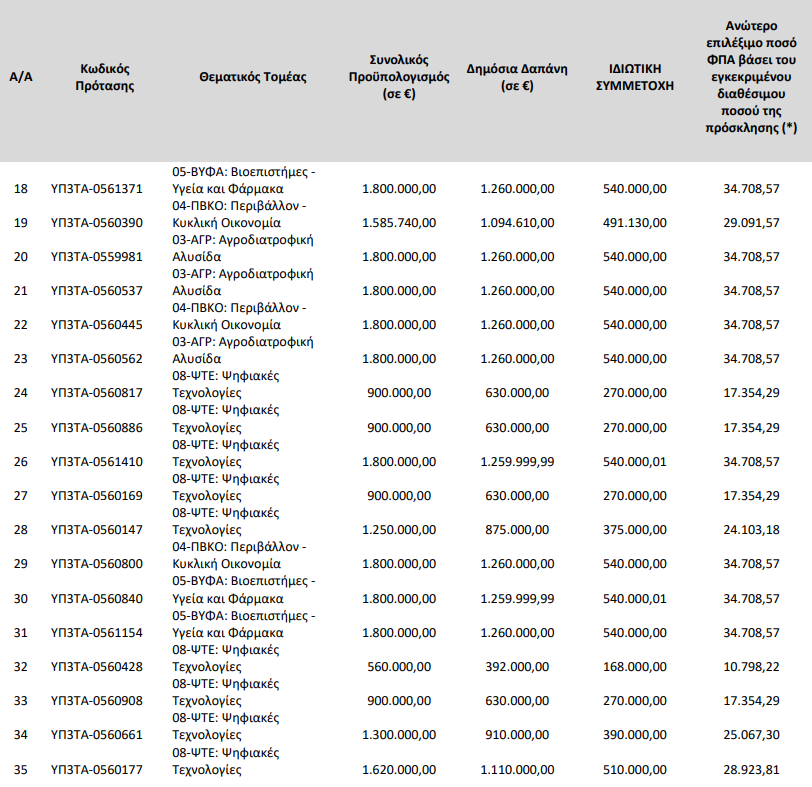 | Α/Α | Κωδικός Πρότασης | Θεματικός Τομέας | Συνολικός Προϋπολογισμός (σε €) | Δημόσια Δαπάνη (σε €) | ΙΔΙΩΤΙΚΗ ΣΥΜΜΕΤΟΧΗ | Ανώτερο επιλέξιμο ποσό ΦΠΑ βάσει του εγκεκριμένου διαθέσιμου ποσού της πρόσκλησης (*) |
|---|---|---|---|---|---|---|
| 18 | ΥΠ3ΤΑ-0561371 | 05-ΒΥΦΑ: Βιοεπιστήμες - Υγεία και Φάρμακα | 1.800.000,00 | 1.260.000,00 | 540.000,00 | 34.708,57 |
| 19 | ΥΠ3ΤΑ-0560390 | 04-ΠΒΚΟ: Περιβάλλον - Κυκλική Οικονομία | 1.585.740,00 | 1.094.610,00 | 491.130,00 | 29.091,57 |
| 20 | ΥΠ3ΤΑ-0559981 | 03-ΑΓΡ: Αγροδιατροφική Αλυσίδα | 1.800.000,00 | 1.260.000,00 | 540.000,00 | 34.708,57 |
| 21 | ΥΠ3ΤΑ-0560537 | 03-ΑΓΡ: Αγροδιατροφική Αλυσίδα | 1.800.000,00 | 1.260.000,00 | 540.000,00 | 34.708,57 |
| 22 | ΥΠ3ΤΑ-0560445 | 04-ΠΒΚΟ: Περιβάλλον - Κυκλική Οικονομία | 1.800.000,00 | 1.260.000,00 | 540.000,00 | 34.708,57 |
| 23 | ΥΠ3ΤΑ-0560562 | 03-ΑΓΡ: Αγροδιατροφική Αλυσίδα | 1.800.000,00 | 1.260.000,00 | 540.000,00 | 34.708,57 |
| 24 | ΥΠ3ΤΑ-0560817 | 08-ΨΤΕ: Ψηφιακές Τεχνολογίες | 900.000,00 | 630.000,00 | 270.000,00 | 17.354,29 |
| 25 | ΥΠ3ΤΑ-0560886 | 08-ΨΤΕ: Ψηφιακές Τεχνολογίες | 900.000,00 | 630.000,00 | 270.000,00 | 17.354,29 |
| 26 | ΥΠ3ΤΑ-0561410 | 08-ΨΤΕ: Ψηφιακές Τεχνολογίες | 1.800.000,00 | 1.259.999,99 | 540.000,01 | 34.708,57 |
| 27 | ΥΠ3ΤΑ-0560169 | 08-ΨΤΕ: Ψηφιακές Τεχνολογίες | 900.000,00 | 630.000,00 | 270.000,00 | 17.354,29 |
| 28 | ΥΠ3ΤΑ-0560147 | 08-ΨΤΕ: Ψηφιακές Τεχνολογίες | 1.250.000,00 | 875.000,00 | 375.000,00 | 24.103,18 |
| 29 | ΥΠ3ΤΑ-0560800 | 04-ΠΒΚΟ: Περιβάλλον - Κυκλική Οικονομία | 1.800.000,00 | 1.260.000,00 | 540.000,00 | 34.708,57 |
| 30 | ΥΠ3ΤΑ-0560840 | 05-ΒΥΦΑ: Βιοεπιστήμες - Υγεία και Φάρμακα | 1.800.000,00 | 1.259.999,99 | 540.000,01 | 34.708,57 |
| 31 | ΥΠ3ΤΑ-0561154 | 05-ΒΥΦΑ: Βιοεπιστήμες - Υγεία και Φάρμακα | 1.800.000,00 | 1.260.000,00 | 540.000,00 | 34.708,57 |
| 32 | ΥΠ3ΤΑ-0560428 | 08-ΨΤΕ: Ψηφιακές Τεχνολογίες | 560.000,00 | 392.000,00 | 168.000,00 | 10.798,22 |
| 33 | ΥΠ3ΤΑ-0560908 | 08-ΨΤΕ: Ψηφιακές Τεχνολογίες | 900.000,00 | 630.000,00 | 270.000,00 | 17.354,29 |
| 34 | ΥΠ3ΤΑ-0560661 | 08-ΨΤΕ: Ψηφιακές Τεχνολογίες | 1.300.000,00 | 910.000,00 | 390.000,00 | 25.067,30 |
| 35 | ΥΠ3ΤΑ-0560177 | 08-ΨΤΕ: Ψηφιακές Τεχνολογίες | 1.620.000,00 | 1.110.000,00 | 510.000,00 | 28.923,81 |